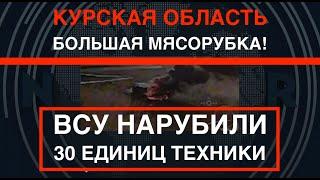 КУРСКАЯ ОБЛАСТЬ
БОЛЬШАЯ МЯСОРУБКА!

ВСУ НАРУБИЛИ
30 ЕДИНИЦ ТЕХНИКИ